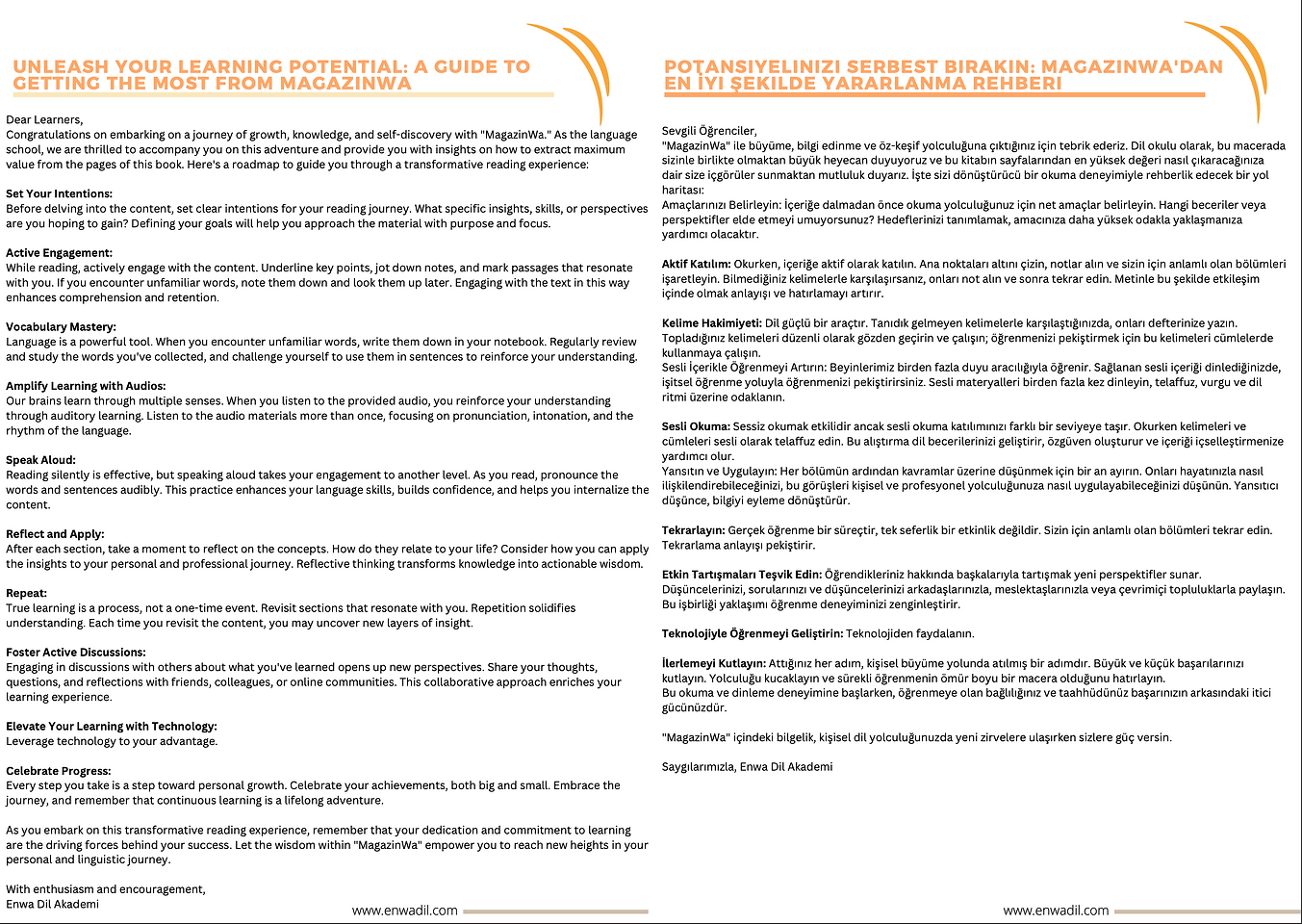 UNLEASH YOUR LEARNING POTENTIAL: A GUIDE TO GETTING THE MOST FROM MAGAZINWA

Dear Learners,
Congratulations on embarking on a journey of growth, knowledge, and self-discovery with "MagazinWa." As the language school, we are thrilled to accompany you on this adventure and provide you with insights on how to extract maximum value from the pages of this book. Here's a roadmap to guide you through a transformative reading experience:

Set Your Intentions:
Before delving into the content, set clear intentions for your reading journey. What specific insights, skills, or perspectives are you hoping to gain? Defining your goals will help you approach the material with purpose and focus.

Active Engagement:
While reading, actively engage with the content. Underline key points, jot down notes, and mark passages that resonate with you. If you encounter unfamiliar words, note them down and look them up later. Engaging with the text in this way enhances comprehension and retention.

Vocabulary Mastery:
Language is a powerful tool. When you encounter unfamiliar words, write them down in your notebook. Regularly review and study the words you've collected, and challenge yourself to use them in sentences to reinforce your understanding.

Amplify Learning with Audios:
Our brains learn through multiple senses. When you listen to the provided audio, you reinforce your understanding through auditory learning. Listen to the audio materials more than once, focusing on pronunciation, intonation, and the rhythm of the language.

Speak Aloud:
Reading silently is effective, but speaking aloud takes your engagement to another level. As you read, pronounce the words and sentences audibly. This practice enhances your language skills, builds confidence, and helps you internalize the content.

Reflect and Apply:
After each section, take a moment to reflect on the concepts. How do they relate to your life? Consider how you can apply the insights to your personal and professional journey. Reflective thinking transforms knowledge into actionable wisdom.

Repeat:
True learning is a process, not a one-time event. Revisit sections that resonate with you. Repetition solidifies understanding. Each time you revisit the content, you may uncover new layers of insight.

Foster Active Discussions:
Engaging in discussions with others about what you've learned opens up new perspectives. Share your thoughts, questions, and reflections with friends, colleagues, or online communities. This collaborative approach enriches your learning experience.

Elevate Your Learning with Technology:
Leverage technology to your advantage.

Celebrate Progress:
Every step you take is a step toward personal growth. Celebrate your achievements, both big and small. Embrace the journey, and remember that continuous learning is a lifelong adventure.

As you embark on this transformative reading experience, remember that your dedication and commitment to learning are the driving forces behind your success. Let the wisdom within "MagazinWa" empower you to reach new heights in your personal and linguistic journey.

With enthusiasm and encouragement,
Enwa Dil Akademi

www.enwadil.com

POTANSİYELİNİZİ SERBEST BIRAKIN: MAGAZINWA'DAN EN İYİ ŞEKİLDE YARARLANMA REHBERİ

Sevgili Öğrenciler,
"MagazinWa" ile büyüme, bilgi edinme ve öz-keşif yolculuğuna çıktığınız için tebrik ederiz. Dil okulu olarak, bu macerada sizinle birlikte olmaktan büyük heyecan duyuyoruz ve bu kitabın sayfalarından en yüksek değeri nasıl çıkaracağınıza dair size içgörüler sunmaktan mutluluk duyarız. İşte sizi dönüştürücü bir okuma deneyimiyle rehberlik edecek bir yol haritası:
Amaçlarınızı Belirleyin: İçeriğe dalmadan önce okuma yolculuğunuz için net amaçlar belirleyin. Hangi beceriler veya perspektifler elde etmeyi umuyorsunuz? Hedeflerinizi tanımlamak, amacınıza daha yüksek odakla yaklaşmanıza yardımcı olacaktır.

Aktif Katılım: Okurken, içeriğe aktif olarak katılın. Ana noktaları altını çizin, notlar alın ve sizin için anlamlı olan bölümleri işaretleyin. Bilmediğiniz kelimelerle karşılaşırsanız, onları not alın ve sonra tekrar edin. Metinle bu şekilde etkileşim içinde olmak anlayışı ve hatırlamayı artırır.

Kelime Hakimiyeti: Dil güçlü bir araçtır. Tanıdık gelmeyen kelimelerle karşılaştığınızda, onları defterinize yazın. Topladığınız kelimeleri düzenli olarak gözden geçirin ve çalışın; öğrenmenizi pekiştirmek için bu kelimeleri cümlelerde kullanmaya çalışın.
Sesli İçerikle Öğrenmeyi Artırın: Beyinlerimiz birden fazla duyu aracılığıyla öğrenir. Sağlanan sesli içeriği dinlediğinizde, işitsel öğrenme yoluyla öğrenmenizi pekiştirirsiniz. Sesli materyalleri birden fazla kez dinleyin, telaffuz, vurgu ve dil ritmi üzerine odaklanın.

Sesli Okuma: Sessiz okumak etkilidir ancak sesli okuma katılımınızı farklı bir seviyeye taşır. Okurken kelimeleri ve cümleleri sesli olarak telaffuz edin. Bu alıştırma dil becerilerinizi geliştirir, özgüven oluşturur ve içeriği içselleştirmenize yardımcı olur.
Yansıtın ve Uygulayın: Her bölümün ardından kavramlar üzerine düşünmek için bir an ayırın. Onları hayatınızla nasıl ilişkilendirebileceğinizi, bu görüşleri kişisel ve profesyonel yolculuğunuza nasıl uygulayabileceğinizi düşünün. Yansıtıcı düşünce, bilgiyi eyleme dönüştürür.

Tekrarlayın: Gerçek öğrenme bir süreçtir, tek seferlik bir etkinlik değildir. Sizin için anlamlı olan bölümleri tekrar edin. Tekrarlama anlayışı pekiştirir.

Etkin Tartışmaları Teşvik Edin: Öğrendikleriniz hakkında başkalarıyla tartışmak yeni perspektifler sunar. Düşüncelerinizi, sorularınızı ve düşüncelerinizi arkadaşlarınızla, meslektaşlarınızla veya çevrimiçi topluluklarla paylaşın. Bu işbirliği yaklaşımı öğrenme deneyiminizi zenginleştirir.

Teknolojiyle Öğrenmeyi Geliştirin: Teknolojiden faydalanın.

İlerlemeyi Kutlayın: Attığınız her adım, kişisel büyüme yolunda atılmış bir adımdır. Büyük ve küçük başarılarınızı kutlayın. Yolculuğu kucaklayın ve sürekli öğrenmenin ömür boyu bir macera olduğunu hatırlayın.
Bu okuma ve dinleme deneyimine başlarken, öğrenmeye olan bağlılığınız ve taahhüdünüz başarınızın arkasındaki itici gücünüzdür.

"MagazinWa" içindeki bilgelik, kişisel dil yolculuğunuzda yeni zirvelere ulaşırken sizlere güç versin.

Saygılarımızla, Enwa Dil Akademi

www.enwadil.com